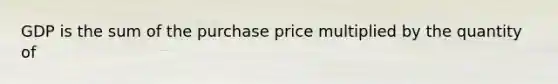 GDP is the sum of the purchase price multiplied by the quantity of